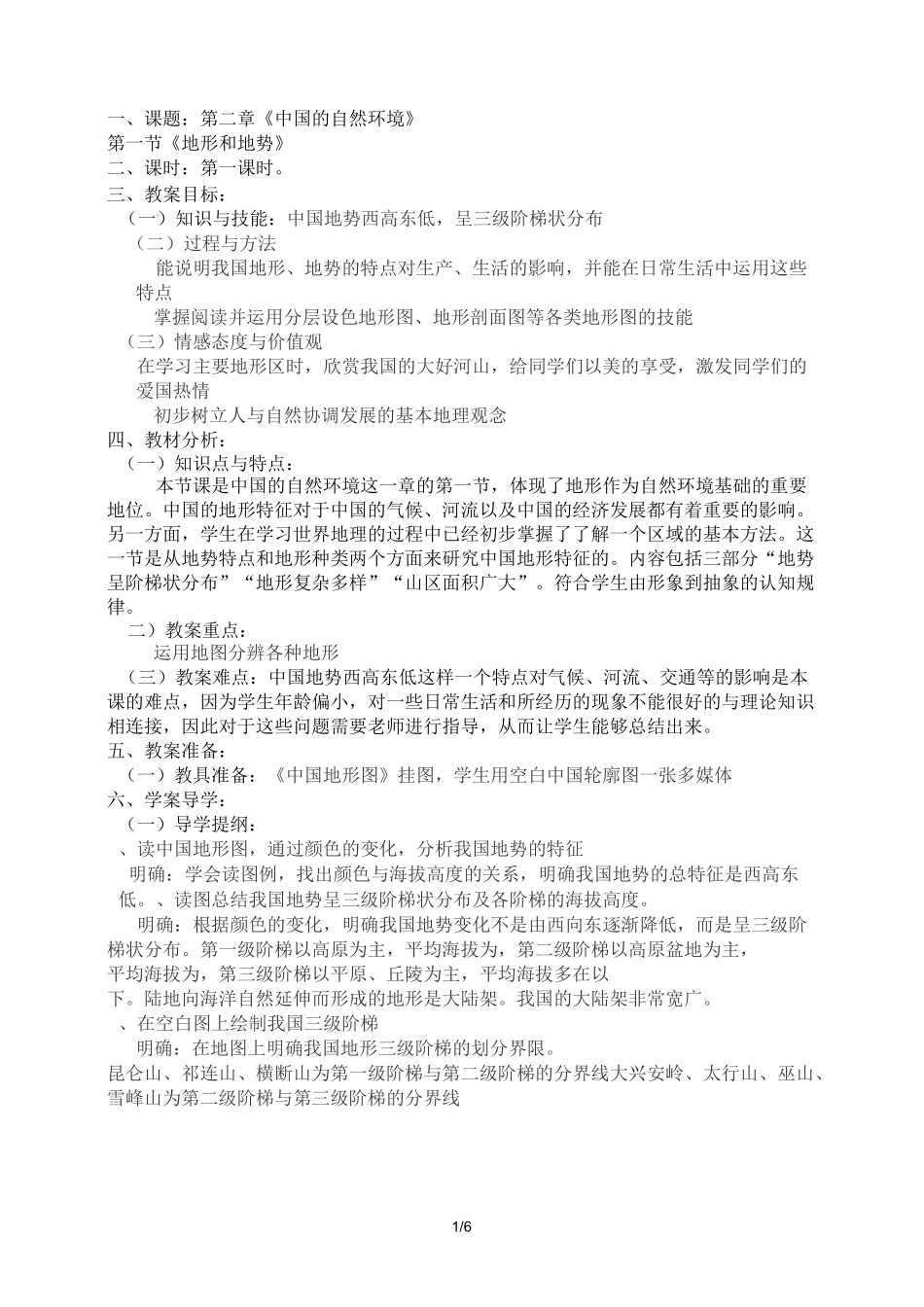 一、课题：第二章《中国的自然环境》
第一节《地形和地势》
二、课时：第一课时。
三、教案目标：
（一）知识与技能：中国地势西高东低，呈三级阶梯状分布
（二）过程与方法
能说明我国地形、地势的特点对生产、生活的影响，并能在日常生活中运用这些特点
掌握阅读并运用分层设色地形图、地形剖面图等各类地形图的技能
（三）情感态度与价值观
在学习主要地形区时，欣赏我国的大好河山，给同学们以美的享受，激发同学们的爱国热情
初步树立人与自然协调发展的基本地理观念
四、教材分析：
（一）知识点与特点：
本节课是中国的自然环境这一章的第一节，体现了地形作为自然环境基础的重要地位。中国的地形特征对于中国的气候、河流以及中国的经济发展都有着重要的影响。另一方面，学生在学习世界地理的过程中已经初步掌握了了解一个区域的基本方法。这一节是从地势特点和地形种类两个方面来研究中国地形特征的。内容包括三部分“地势呈阶梯状分布”“地形复杂多样”“山区面积广大”。符合学生由形象到抽象的认知规律。
二）教案重点：
运用地图分辨各种地形
（三）教案难点：中国地势西高东低这样一个特点对气候、河流、交通等的影响是本课的难点，因为学生年龄偏小，对一些日常生活和所经历的现象不能很好的与理论知识相连接，因此对于这些问题需要老师进行指导，从而让学生能够总结出来。
五、教案准备：
（一）教具准备：《中国地形图》挂图，学生用空白中国轮廓图一张多媒体
六、学案导学：
（一）导学提纲：
、读中国地形图，通过颜色的变化，分析我国地势的特征
明确：学会读图例，找出颜色与海拔高度的关系，明确我国地势的总特征是西高东低。、读图总结我国地势呈三级阶梯状分布及各阶梯的海拔高度。
明确：根据颜色的变化，明确我国地势变化不是由西向东逐渐降低，而是呈三级阶梯状分布。第一级阶梯以高原为主，平均海拔为，第二级阶梯以高原盆地为主，平均海拔为，第三级阶梯以平原、丘陵为主，平均海拔多在以下。陆地向海洋自然延伸而形成的地形是大陆架。我国的大陆架非常宽广。
、在空白图上绘制我国三级阶梯
明确：在地图上明确我国地形三级阶梯的划分界限。
昆仑山、祁连山、横断山为第一级阶梯与第二级阶梯的分界线大兴安岭、太行山、巫山、雪峰山为第二级阶梯与第三级阶梯的分界线

1/6